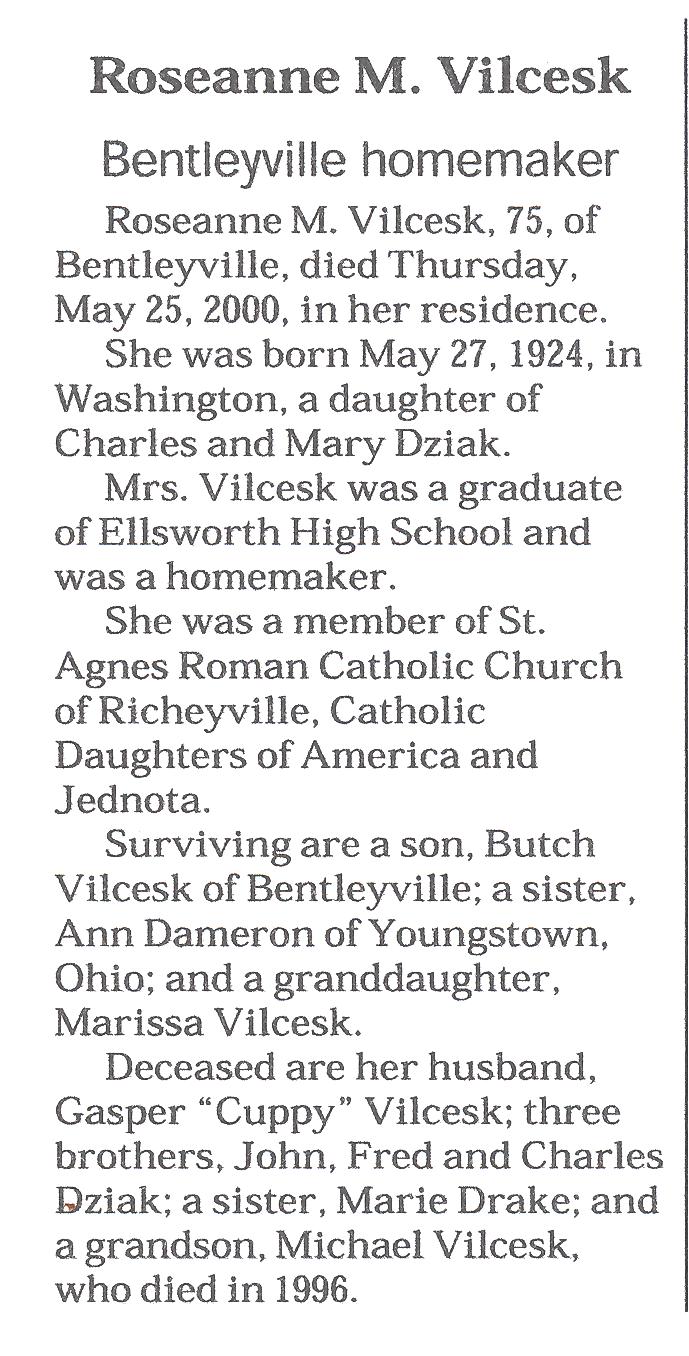 Roseanne M. Vilcesk

Bentleyville homemaker

Roseanne M. Vilcesk, 75, of Bentleyville, died Thursday, May 25, 2000, in her residence.

She was born May 27, 1924, in Washington, a daughter of Charles and Mary Dziak.

Mrs. Vilcesk was a graduate of Ellsworth High School and was a homemaker.

She was a member of St. Agnes Roman Catholic Church of Richeyville, Catholic Daughters of America and Jednota.

Surviving are a son, Butch Vilcesk of Bentleyville; a sister, Ann Dameron of Youngstown, Ohio; and a granddaughter, Marissa Vilcesk.

Deceased are her husband, Gasper "Cuppy" Vilcesk; three brothers, John, Fred and Charles Dziak; a sister, Marie Drake; and a grandson, Michael Vilcesk, who died in 1996.